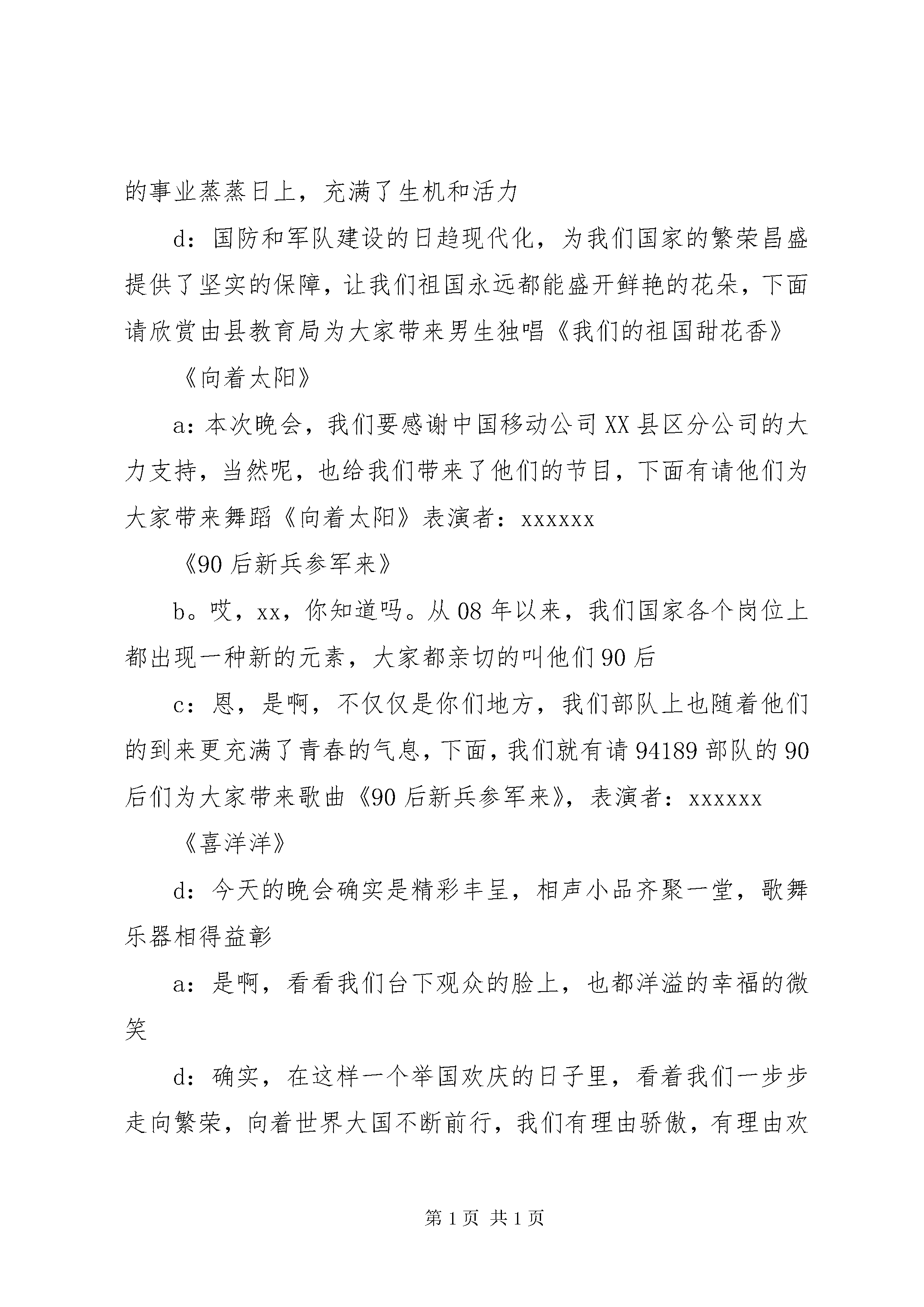 的事业蒸蒸日上，充满了生机和活力

d：国防和军队建设的日趋现代化，为我们国家的繁荣昌盛提供了坚实的保障，让我们祖国永远都能盛开鲜艳的花朵，下面请欣赏由县教育局为大家带来男生独唱《我们的祖国甜花香》

《向着太阳》

a：本次晚会，我们要感谢中国移动公司XX县区分公司的大力支持，当然呢，也给我们带来了他们的节目，下面有请他们为大家带来舞蹈《向着太阳》表演者：xxxxxx

《90后新兵参军来》

b。哎，xx，你知道吗。从08年以来，我们国家各个岗位上都出现一种新的元素，大家都亲切的叫他们90后

c：恩，是啊，不仅仅是你们地方，我们部队上也随着他们的到来更充满了青春的气息，下面，我们就有请94189部队的90后们为大家带来歌曲《90后新兵参军来》，表演者：xxxxxx

《喜洋洋》

d：今天的晚会确实是精彩丰呈，相声小品齐聚一堂，歌舞乐器相得益彰

a：是啊，看看我们台下观众的脸上，也都洋溢的幸福的微笑

d：确实，在这样一个举国欢庆的日子里，看着我们一步步走向繁荣，向着世界大国不断前行，我们有理由骄傲，有理由欢

第1页 共1页